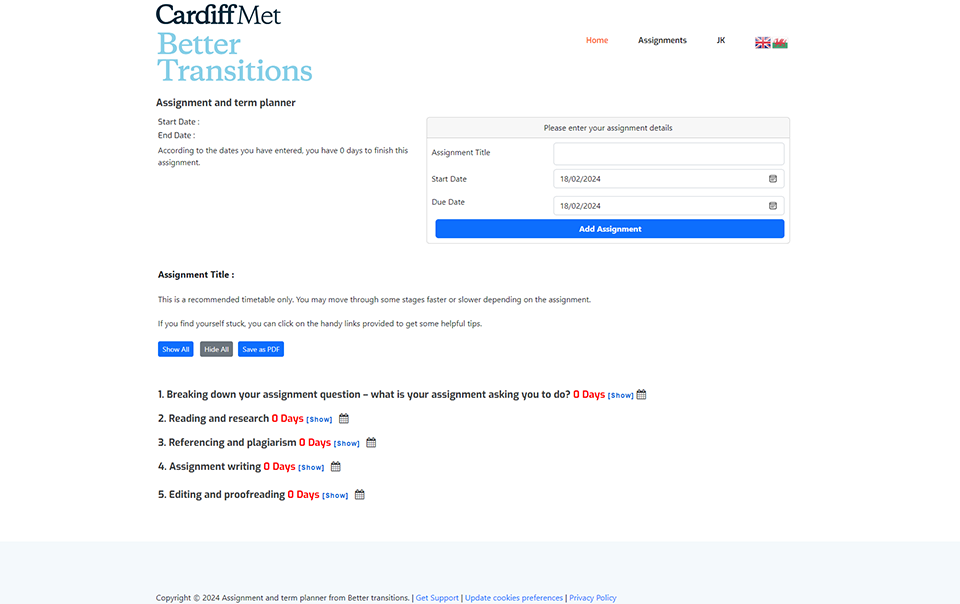 Cardiff Met
Better Transitions

Home Assignments JK

Assignment and term planner

Start Date :
End Date :
According to the dates you have entered, you have 0 days to finish this assignment.

Please enter your assignment details

Assignment Title

Start Date 18/02/2024

Due Date 18/02/2024

Add Assignment

Assignment Title :

This is a recommended timetable only. You may move through some stages faster or slower depending on the assignment.

If you find yourself stuck, you can click on the handy links provided to get some helpful tips.

Show All Hide All Save as PDF

1. Breaking down your assignment question – what is your assignment asking you to do? 0 Days [Show]

2. Reading and research 0 Days [Show]

3. Referencing and plagiarism 0 Days [Show]

4. Assignment writing 0 Days [Show]

5. Editing and proofreading 0 Days [Show]

Copyright © 2024 Assignment and term planner from Better transitions. | Get Support | Update cookies preferences | Privacy Policy